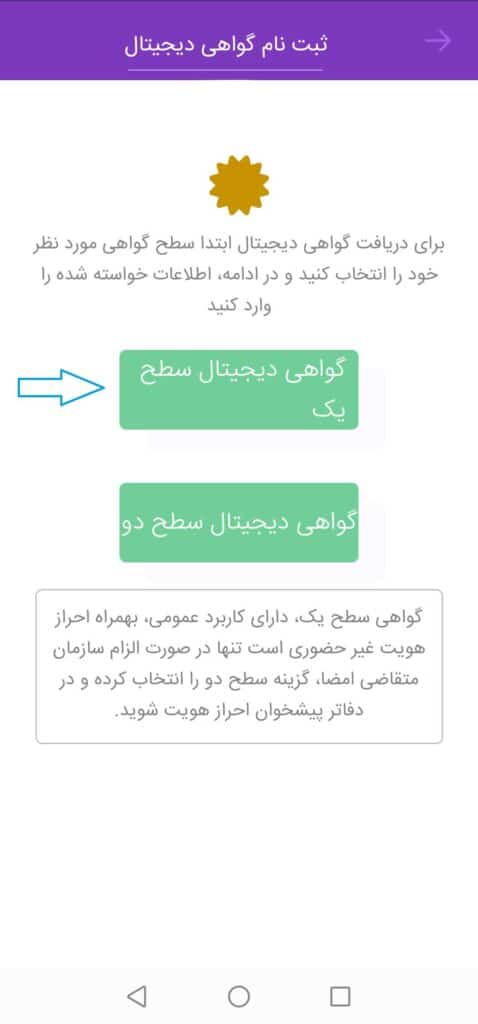 ثبت نام گواهی دیجیتال

برای دریافت گواهی دیجیتال ابتدا سطح گواهی مورد نظر خود را انتخاب کنید و در ادامه، اطلاعات خواسته شده را وارد کنید

گواهی دیجیتال سطح یک

گواهی دیجیتال سطح دو

گواهی سطح یک، دارای کاربرد عمومی، بهمراه احراز هویت غیر حضوری است تنها در صورت الزام سازمان متقاضی امضا، گزینه سطح دو را انتخاب کرده و در دفاتر پیشخوان احراز هویت شوید.